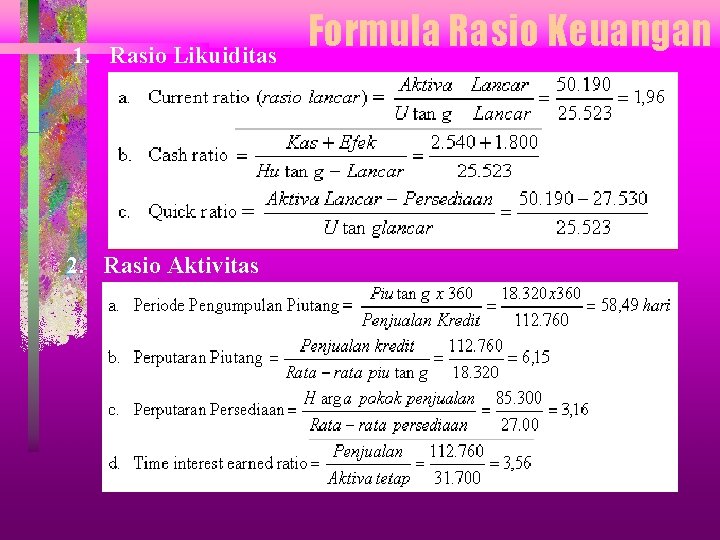 Formula Rasio Keuangan

1. Rasio Likuiditas

a. Current ratio (rasio lancar) $= \frac{Aktiva \quad Lancar}{U \tan g \quad Lancar} = \frac{50.190}{25.523} = 1,96$

b. Cash ratio $= \frac{Kas + Efek}{Hu \tan g - Lancar} = \frac{2.540 + 1.800}{25.523}$

c. Quick ratio $= \frac{Aktiva\ Lancar - Persediaan}{U \tan glancar} = \frac{50.190 - 27.530}{25.523}$

2. Rasio Aktivitas

a. Periode Pengumpulan Piutang $= \frac{Piu \tan g\ x\ 360}{Penjualan\ Kredit} = \frac{18.320 x 360}{112.760} = 58,49\ hari$

b. Perputaran Piutang $= \frac{Penjualan\ kredit}{Rata - rata\ piu \tan g} = \frac{112.760}{18.320} = 6,15$

c. Perputaran Persediaan $= \frac{H \arg a\ pokok\ penjualan}{Rata - rata\ persediaan} = \frac{85.300}{27.00} = 3,16$

d. Time interest earned ratio $= \frac{Penjualan}{Aktiva\ tetap} = \frac{112.760}{31.700} = 3,56$